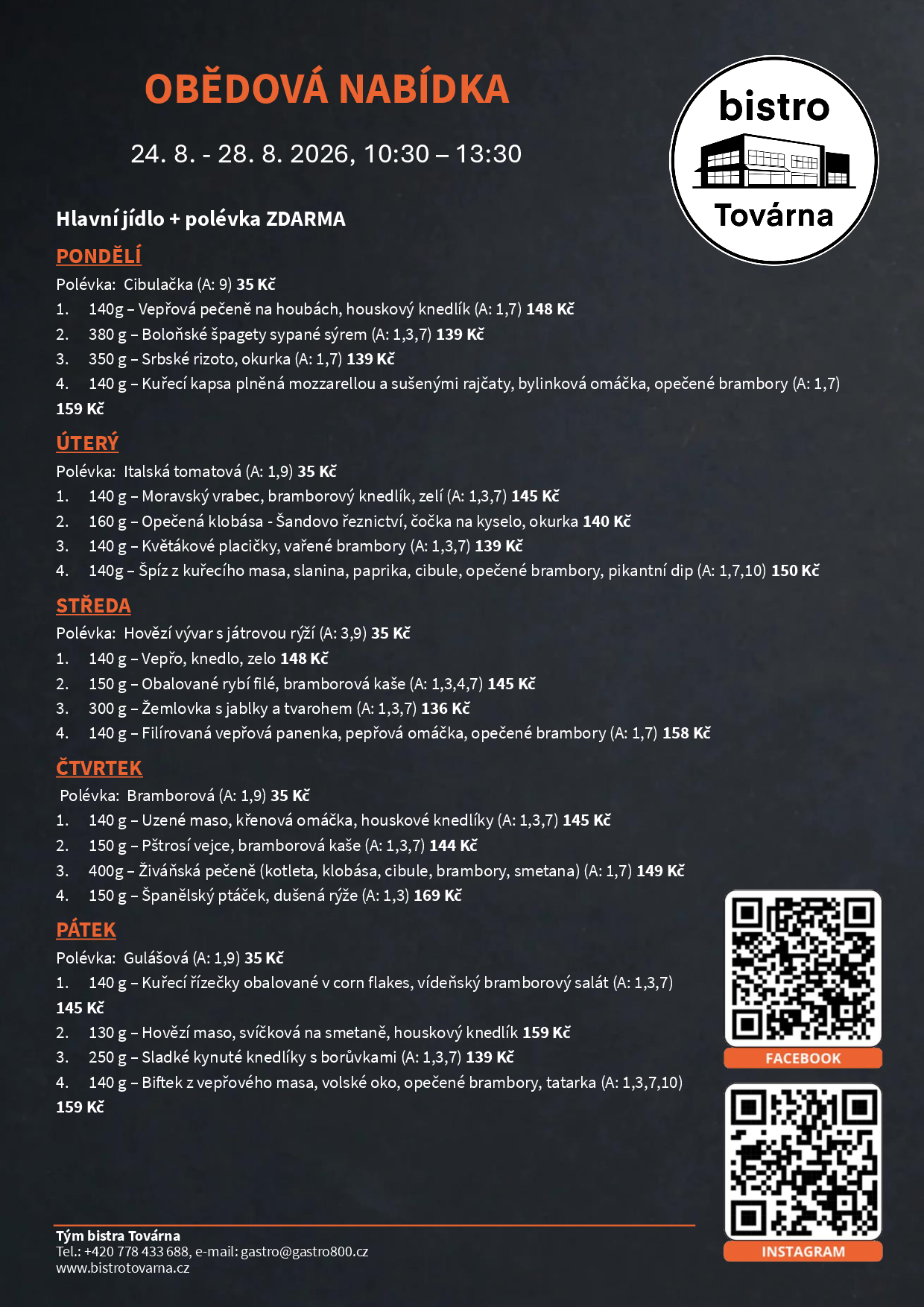 OBĚDOVÁ NABÍDKA

24. 8. - 28. 8. 2026, 10:30 – 13:30

bistro
Továrna

Hlavní jídlo + polévka ZDARMA

PONDĚLÍ
Polévka: Cibulačka (A: 9) 35 Kč
1. 140g – Vepřová pečeně na houbách, houskový knedlík (A: 1,7) 148 Kč
2. 380 g – Boloňské špagety sypané sýrem (A: 1,3,7) 139 Kč
3. 350 g – Srbské rizoto, okurka (A: 1,7) 139 Kč
4. 140 g – Kuřecí kapsa plněná mozzarellou a sušenými rajčaty, bylinková omáčka, opečené brambory (A: 1,7) 159 Kč

ÚTERÝ
Polévka: Italská tomatová (A: 1,9) 35 Kč
1. 140 g – Moravský vrabec, bramborový knedlík, zelí (A: 1,3,7) 145 Kč
2. 160 g – Opečená klobása - Šandovo řeznictví, čočka na kyselo, okurka 140 Kč
3. 140 g – Květákové placičky, vařené brambory (A: 1,3,7) 139 Kč
4. 140g – Špíz z kuřecího masa, slanina, paprika, cibule, opečené brambory, pikantní dip (A: 1,7,10) 150 Kč

STŘEDA
Polévka: Hovězí vývar s játrovou rýží (A: 3,9) 35 Kč
1. 140 g – Vepřo, knedlo, zelo 148 Kč
2. 150 g – Obalované rybí filé, bramborová kaše (A: 1,3,4,7) 145 Kč
3. 300 g – Žemlovka s jablky a tvarohem (A: 1,3,7) 136 Kč
4. 140 g – Filírovaná vepřová panenka, pepřová omáčka, opečené brambory (A: 1,7) 158 Kč

ČTVRTEK
Polévka: Bramborová (A: 1,9) 35 Kč
1. 140 g – Uzené maso, křenová omáčka, houskové knedlíky (A: 1,3,7) 145 Kč
2. 150 g – Pštrosí vejce, bramborová kaše (A: 1,3,7) 144 Kč
3. 400g – Živáňská pečeně (kotleta, klobása, cibule, brambory, smetana) (A: 1,7) 149 Kč
4. 150 g – Španělský ptáček, dušená rýže (A: 1,3) 169 Kč

PÁTEK
Polévka: Gulášová (A: 1,9) 35 Kč
1. 140 g – Kuřecí řízečky obalované v corn flakes, vídeňský bramborový salát (A: 1,3,7) 145 Kč
2. 130 g – Hovězí maso, svíčková na smetaně, houskový knedlík 159 Kč
3. 250 g – Sladké kynuté knedlíky s borůvkami (A: 1,3,7) 139 Kč
4. 140 g – Biftek z vepřového masa, volské oko, opečené brambory, tatarka (A: 1,3,7,10) 159 Kč

FACEBOOK

INSTAGRAM

Tým bistra Továrna
Tel.: +420 778 433 688, e-mail: gastro@gastro800.cz
www.bistrotovarna.cz